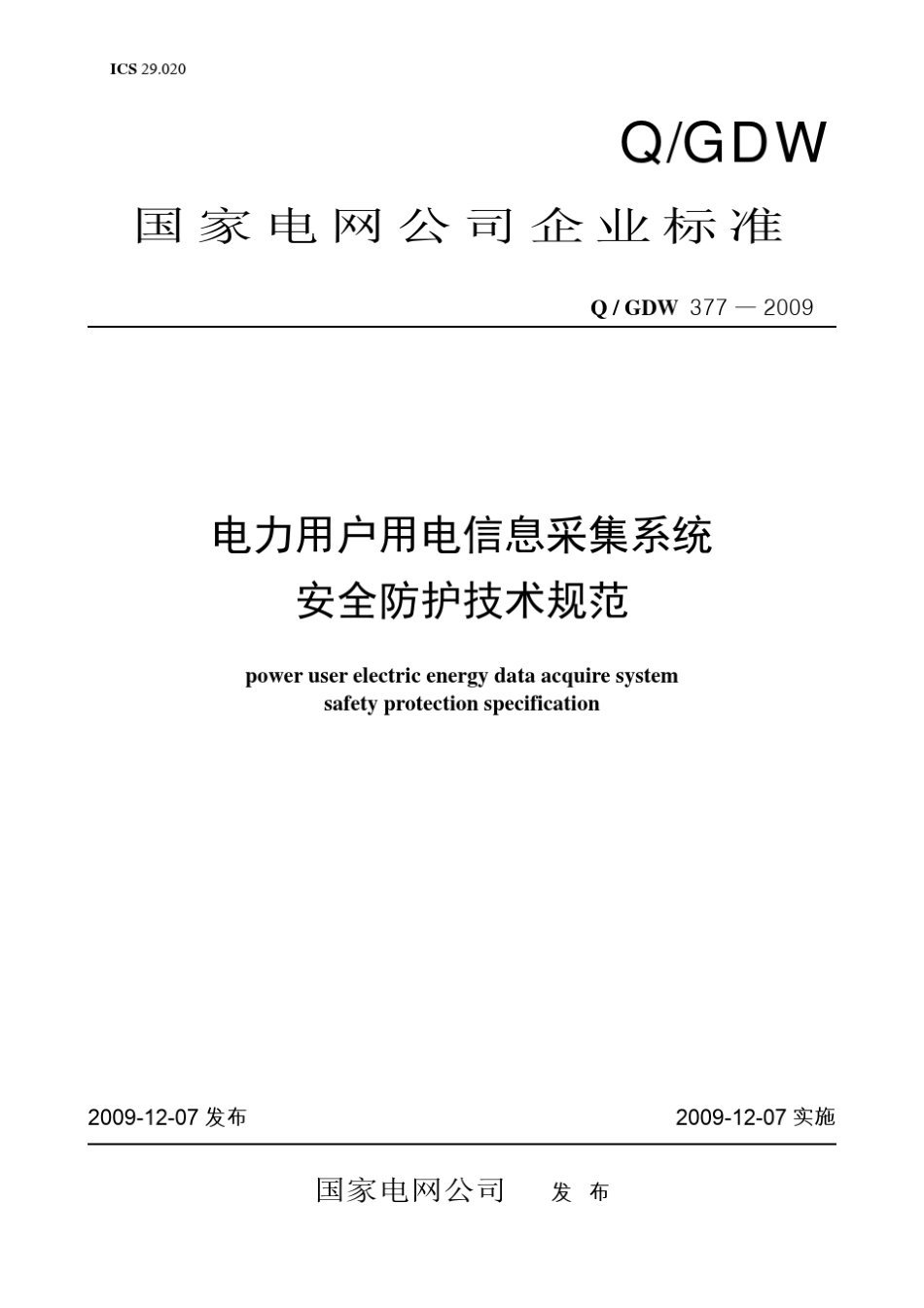 ICS 29.020

Q/GDW

国家电网公司企业标准

Q / GDW 377 — 2009

电力用户用电信息采集系统
安全防护技术规范

power user electric energy data acquire system
safety protection specification

2009-12-07 发布

2009-12-07 实施

国家电网公司 发 布